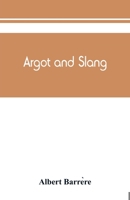 Argot and Slang

Albert Barrère